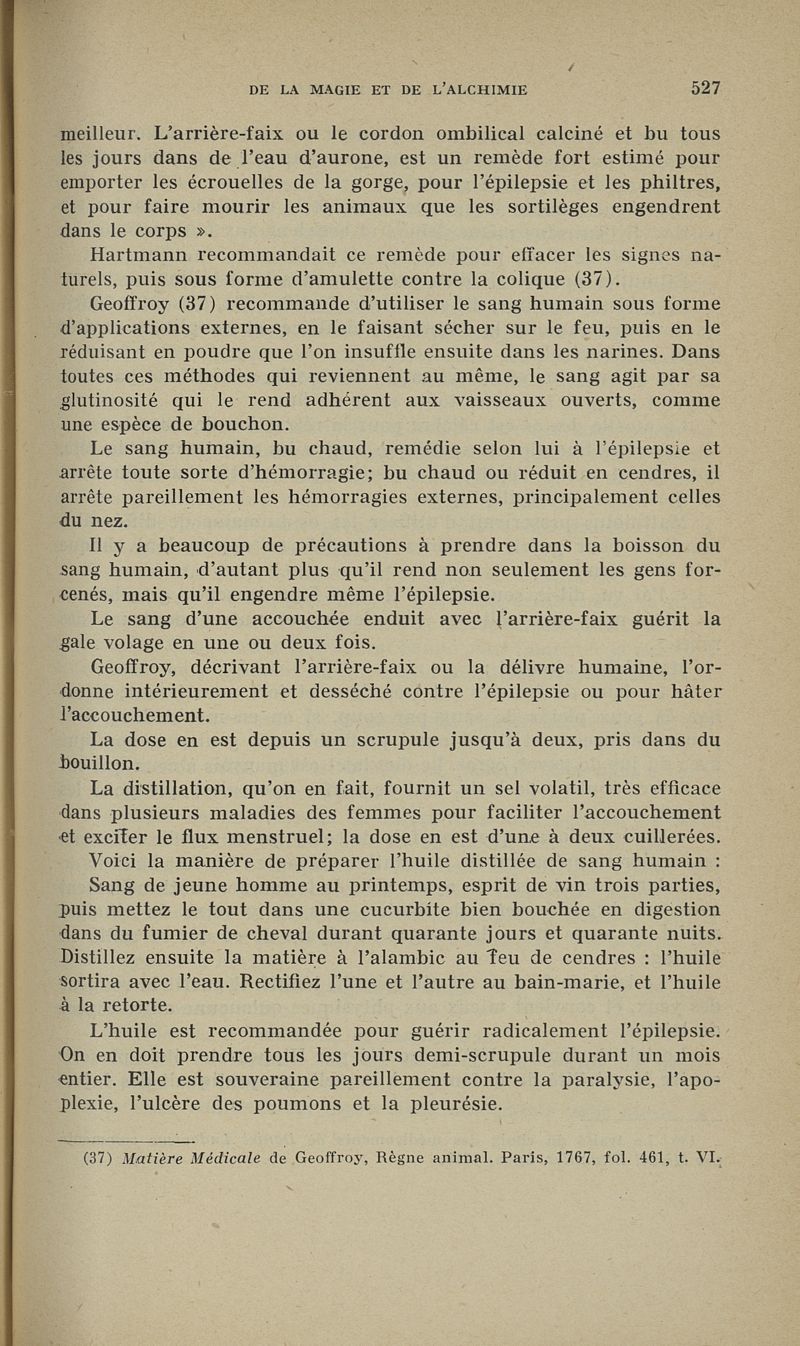 DE LA MAGIE ET DE L'ALCHIMIE 527

meilleur. L'arrière-faix ou le cordon ombilical calciné et bu tous les jours dans de l'eau d'aurone, est un remède fort estimé pour emporter les écrouelles de la gorge, pour l'épilepsie et les philtres, et pour faire mourir les animaux que les sortilèges engendrent dans le corps ».

Hartmann recommandait ce remède pour effacer les signes naturels, puis sous forme d'amulette contre la colique (37).

Geoffroy (37) recommande d'utiliser le sang humain sous forme d'applications externes, en le faisant sécher sur le feu, puis en le réduisant en poudre que l'on insuffle ensuite dans les narines. Dans toutes ces méthodes qui reviennent au même, le sang agit par sa glutinosité qui le rend adhérent aux vaisseaux ouverts, comme une espèce de bouchon.

Le sang humain, bu chaud, remédie selon lui à l'épilepsie et arrête toute sorte d'hémorragie; bu chaud ou réduit en cendres, il arrête pareillement les hémorragies externes, principalement celles du nez.

Il y a beaucoup de précautions à prendre dans la boisson du sang humain, d'autant plus qu'il rend non seulement les gens forcenés, mais qu'il engendre même l'épilepsie.

Le sang d'une accouchée enduit avec l'arrière-faix guérit la gale volage en une ou deux fois.

Geoffroy, décrivant l'arrière-faix ou la délivre humaine, l'ordonne intérieurement et desséché contre l'épilepsie ou pour hâter l'accouchement.

La dose en est depuis un scrupule jusqu'à deux, pris dans du bouillon.

La distillation, qu'on en fait, fournit un sel volatil, très efficace dans plusieurs maladies des femmes pour faciliter l'accouchement et exciter le flux menstruel; la dose en est d'une à deux cuillerées.

Voici la manière de préparer l'huile distillée de sang humain :

Sang de jeune homme au printemps, esprit de vin trois parties, puis mettez le tout dans une cucurbite bien bouchée en digestion dans du fumier de cheval durant quarante jours et quarante nuits. Distillez ensuite la matière à l'alambic au feu de cendres : l'huile sortira avec l'eau. Rectifiez l'une et l'autre au bain-marie, et l'huile à la retorte.

L'huile est recommandée pour guérir radicalement l'épilepsie. On en doit prendre tous les jours demi-scrupule durant un mois entier. Elle est souveraine pareillement contre la paralysie, l'apoplexie, l'ulcère des poumons et la pleurésie.

(37) Matière Médicale de Geoffroy, Règne animal. Paris, 1767, fol. 461, t. VI.